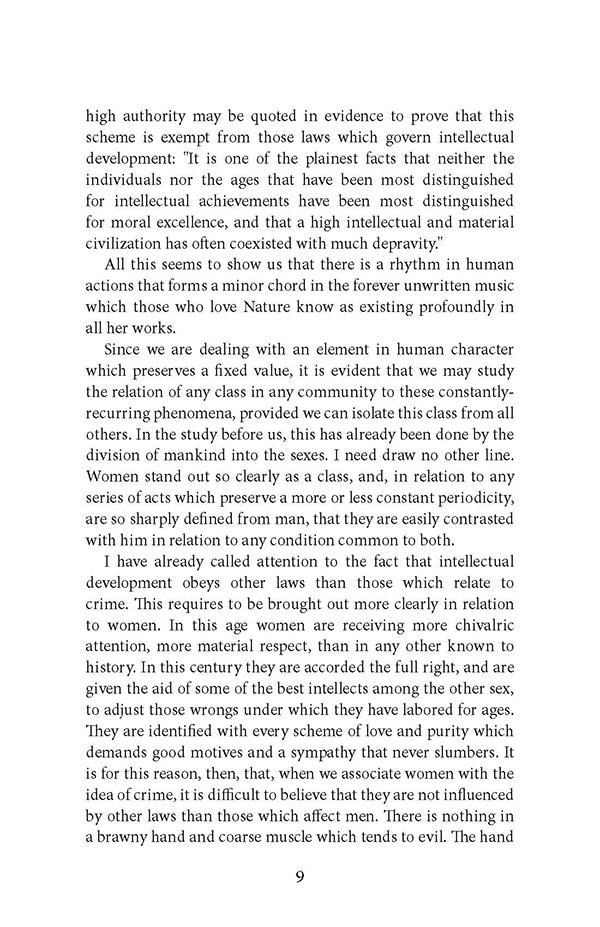 high authority may be quoted in evidence to prove that this scheme is exempt from those laws which govern intellectual development: "It is one of the plainest facts that neither the individuals nor the ages that have been most distinguished for intellectual achievements have been most distinguished for moral excellence, and that a high intellectual and material civilization has often coexisted with much depravity."

All this seems to show us that there is a rhythm in human actions that forms a minor chord in the forever unwritten music which those who love Nature know as existing profoundly in all her works.

Since we are dealing with an element in human character which preserves a fixed value, it is evident that we may study the relation of any class in any community to these constantly-recurring phenomena, provided we can isolate this class from all others. In the study before us, this has already been done by the division of mankind into the sexes. I need draw no other line. Women stand out so clearly as a class, and, in relation to any series of acts which preserve a more or less constant periodicity, are so sharply defined from man, that they are easily contrasted with him in relation to any condition common to both.

I have already called attention to the fact that intellectual development obeys other laws than those which relate to crime. This requires to be brought out more clearly in relation to women. In this age women are receiving more chivalric attention, more material respect, than in any other known to history. In this century they are accorded the full right, and are given the aid of some of the best intellects among the other sex, to adjust those wrongs under which they have labored for ages. They are identified with every scheme of love and purity which demands good motives and a sympathy that never slumbers. It is for this reason, then, that, when we associate women with the idea of crime, it is difficult to believe that they are not influenced by other laws than those which affect men. There is nothing in a brawny hand and coarse muscle which tends to evil. The hand

9